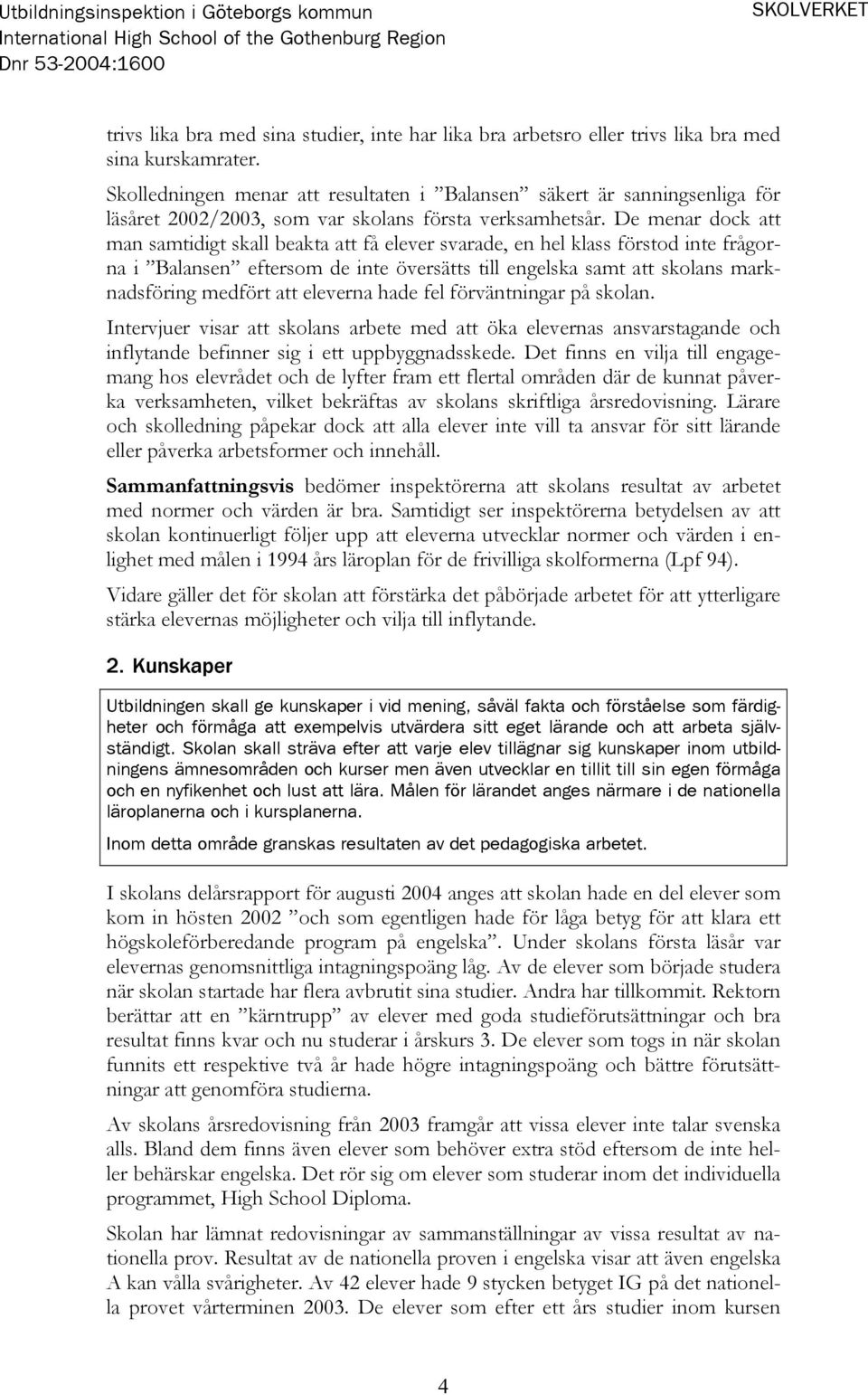 Utbildningsinspektion i Göteborgs kommun
International High School of the Gothenburg Region
Dnr 53-2004:1600

SKOLVERKET

trivs lika bra med sina studier, inte har lika bra arbetsro eller trivs lika bra med sina kurskamrater.

Skolledningen menar att resultaten i ”Balansen” säkert är sanningsenliga för läsåret 2002/2003, som var skolans första verksamhetsår. De menar dock att man samtidigt skall beakta att få elever svarade, en hel klass förstod inte frågorna i ”Balansen” eftersom de inte översätts till engelska samt att skolans marknadsföring medfört att eleverna hade fel förväntningar på skolan.

Intervjuer visar att skolans arbete med att öka elevernas ansvarstagande och inflytande befinner sig i ett uppbyggnadsskede. Det finns en vilja till engagemang hos elevrådet och de lyfter fram ett flertal områden där de kunnat påverka verksamheten, vilket bekräftas av skolans skriftliga årsredovisning. Lärare och skolledning påpekar dock att alla elever inte vill ta ansvar för sitt lärande eller påverka arbetsformer och innehåll.

Sammanfattningsvis bedömer inspektörerna att skolans resultat av arbetet med normer och värden är bra. Samtidigt ser inspektörerna betydelsen av att skolan kontinuerligt följer upp att eleverna utvecklar normer och värden i enlighet med målen i 1994 års läroplan för de frivilliga skolformerna (Lpf 94).

Vidare gäller det för skolan att förstärka det påbörjade arbetet för att ytterligare stärka elevernas möjligheter och vilja till inflytande.

2. Kunskaper

Utbildningen skall ge kunskaper i vid mening, såväl fakta och förståelse som färdigheter och förmåga att exempelvis utvärdera sitt eget lärande och att arbeta självständigt. Skolan skall sträva efter att varje elev tillägnar sig kunskaper inom utbildningens ämnesområden och kurser men även utvecklar en tillit till sin egen förmåga och en nyfikenhet och lust att lära. Målen för lärandet anges närmare i de nationella läroplanerna och i kursplanerna.

Inom detta område granskas resultaten av det pedagogiska arbetet.

I skolans delårsrapport för augusti 2004 anges att skolan hade en del elever som kom in hösten 2002 ”och som egentligen hade för låga betyg för att klara ett högskoleförberedande program på engelska”. Under skolans första läsår var elevernas genomsnittliga intagningspoäng låg. Av de elever som började studera när skolan startade har flera avbrutit sina studier. Andra har tillkommit. Rektorn berättar att en ”kärntrupp” av elever med goda studieförutsättningar och bra resultat finns kvar och nu studerar i årskurs 3. De elever som togs in när skolan funnits ett respektive två år hade högre intagningspoäng och bättre förutsättningar att genomföra studierna.

Av skolans årsredovisning från 2003 framgår att vissa elever inte talar svenska alls. Bland dem finns även elever som behöver extra stöd eftersom de inte heller behärskar engelska. Det rör sig om elever som studerar inom det individuella programmet, High School Diploma.

Skolan har lämnat redovisningar av sammanställningar av vissa resultat av nationella prov. Resultat av de nationella proven i engelska visar att även engelska A kan vålla svårigheter. Av 42 elever hade 9 stycken betyget IG på det nationella provet vårterminen 2003. De elever som efter ett års studier inom kursen

4